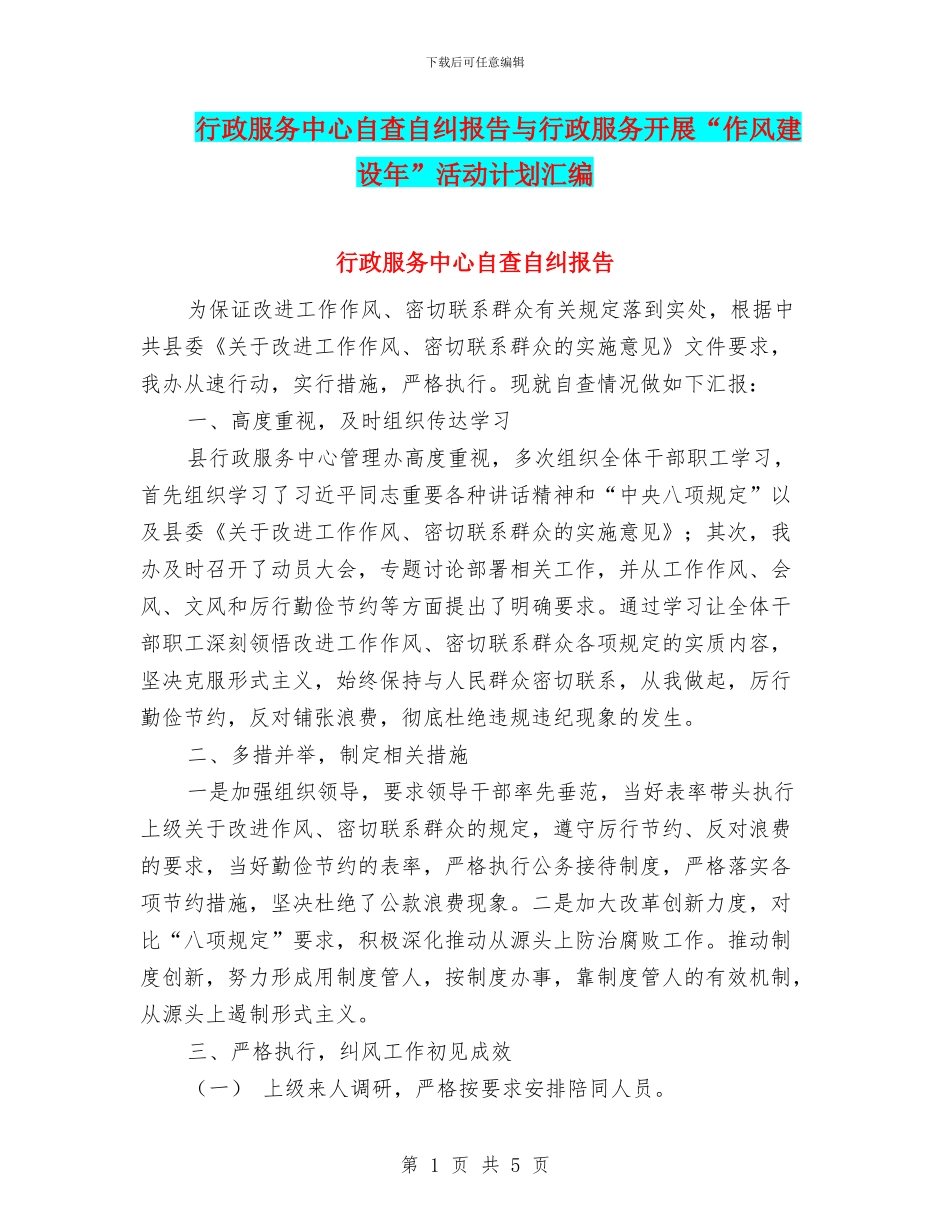 下载后可任意编辑

行政服务中心自查自纠报告与行政服务开展“作风建设年”活动计划汇编

行政服务中心自查自纠报告

为保证改进工作作风、密切联系群众有关规定落到实处，根据中共县委《关于改进工作作风、密切联系群众的实施意见》文件要求，我办从速行动，实行措施，严格执行。现就自查情况做如下汇报：

一、高度重视，及时组织传达学习

县行政服务中心管理办高度重视，多次组织全体干部职工学习，首先组织学习了习近平同志重要各种讲话精神和“中央八项规定”以及县委《关于改进工作作风、密切联系群众的实施意见》；其次，我办及时召开了动员大会，专题讨论部署相关工作，并从工作作风、会风、文风和厉行勤俭节约等方面提出了明确要求。通过学习让全体干部职工深刻领悟改进工作作风、密切联系群众各项规定的实质内容，坚决克服形式主义，始终保持与人民群众密切联系，从我做起，厉行勤俭节约，反对铺张浪费，彻底杜绝违规违纪现象的发生。

二、多措并举，制定相关措施

一是加强组织领导，要求领导干部率先垂范，当好表率带头执行上级关于改进作风、密切联系群众的规定，遵守厉行节约、反对浪费的要求，当好勤俭节约的表率，严格执行公务接待制度，严格落实各项节约措施，坚决杜绝了公款浪费现象。二是加大改革创新力度，对比“八项规定”要求，积极深化推动从源头上防治腐败工作。推动制度创新，努力形成用制度管人，按制度办事，靠制度管人的有效机制，从源头上遏制形式主义。

三、严格执行，纠风工作初见成效

（一） 上级来人调研，严格按要求安排陪同人员。

第 1 页 共 5 页